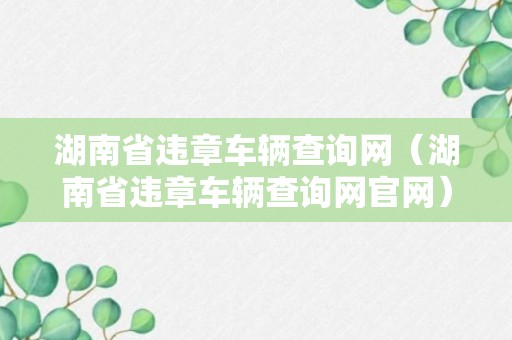 湖南省违章车辆查询网（湖南省违章车辆查询网官网）